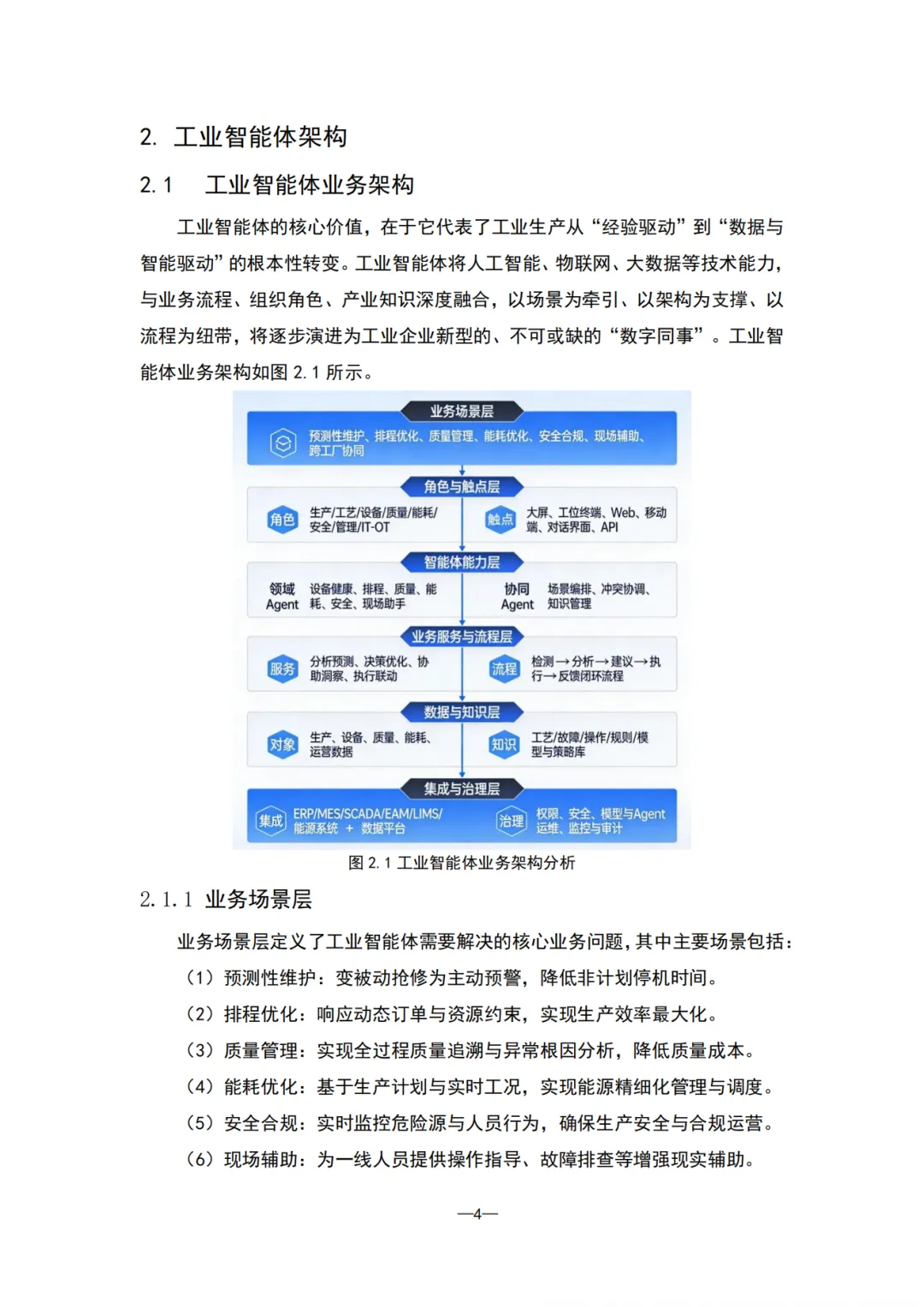 2. 工业智能体架构

2.1 工业智能体业务架构

工业智能体的核心价值，在于它代表了工业生产从“经验驱动”到“数据与智能驱动”的根本性转变。工业智能体将人工智能、物联网、大数据等技术能力，与业务流程、组织角色、产业知识深度融合，以场景为牵引、以架构为支撑、以流程为纽带，将逐步演进为工业企业新型的、不可或缺的“数字同事”。工业智能体业务架构如图 2.1 所示。

业务场景层

预测性维护、排程优化、质量管理、能耗优化、安全合规、现场辅助、跨工厂协同

角色与触点层

角色 生产/工艺/设备/质量/能耗/安全/管理/IT-OT

触点 大屏、工位终端、Web、移动端、对话界面、API

智能体能力层

领域 Agent 设备健康、排程、质量、能耗、安全、现场助手

协同 Agent 场景编排、冲突协调、知识管理

业务服务与流程层

服务 分析预测、决策优化、协助洞察、执行联动

流程 检测→分析→建议→执行→反馈闭环流程

数据与知识层

对象 生产、设备、质量、能耗、运营数据

知识 工艺/故障/操作/规则/模型与策略库

集成与治理层

集成 ERP/MES/SCADA/EAM/LIMS/能源系统 + 数据平台

治理 权限、安全、模型与Agent运维、监控与审计

图 2.1 工业智能体业务架构分析

2.1.1 业务场景层

业务场景层定义了工业智能体需要解决的核心业务问题，其中主要场景包括：

（1）预测性维护：变被动抢修为主动预警，降低非计划停机时间。

（2）排程优化：响应动态订单与资源约束，实现生产效率最大化。

（3）质量管理：实现全过程质量追溯与异常根因分析，降低质量成本。

（4）能耗优化：基于生产计划与实时工况，实现能源精细化管理与调度。

（5）安全合规：实时监控危险源与人员行为，确保生产安全与合规运营。

（6）现场辅助：为一线人员提供操作指导、故障排查等增强现实辅助。

—4—